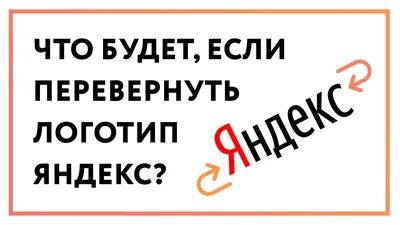 ЧТО БУДЕТ, ЕСЛИ ПЕРЕВЕРНУТЬ ЛОГОТИП ЯНДЕКС?

Яндекс